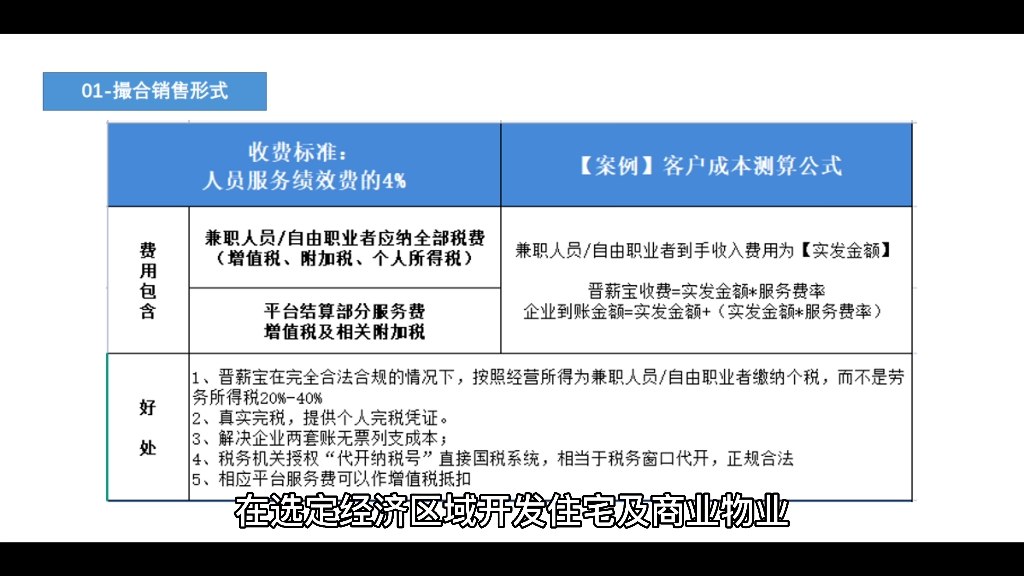 01-撮合销售形式

| 收费标准：人员服务绩效费的4% | | 【案例】客户成本测算公式 |
|---|---|---|
| 费用包含 | 兼职人员/自由职业者应纳全部税费（增值税、附加税、个人所得税） | 兼职人员/自由职业者到手收入费用为【实发金额】 晋薪宝收费=实发金额*服务费率 企业到账金额=实发金额+（实发金额*服务费率） |
| | 平台结算部分服务费 增值税及相关附加税 | |
| 好处 | 1、晋薪宝在完全合法合规的情况下，按照经营所得为兼职人员/自由职业者缴纳个税，而不是劳务所得税20%-40% 2、真实完税，提供个人完税凭证。 3、解决企业两套账无票列支成本； 4、税务机关授权“代开纳税号”直接国税系统，相当于税务窗口代开，正规合法 5、相应平台服务费可以作增值税抵扣 | |

在选定经济区域开发住宅及商业物业